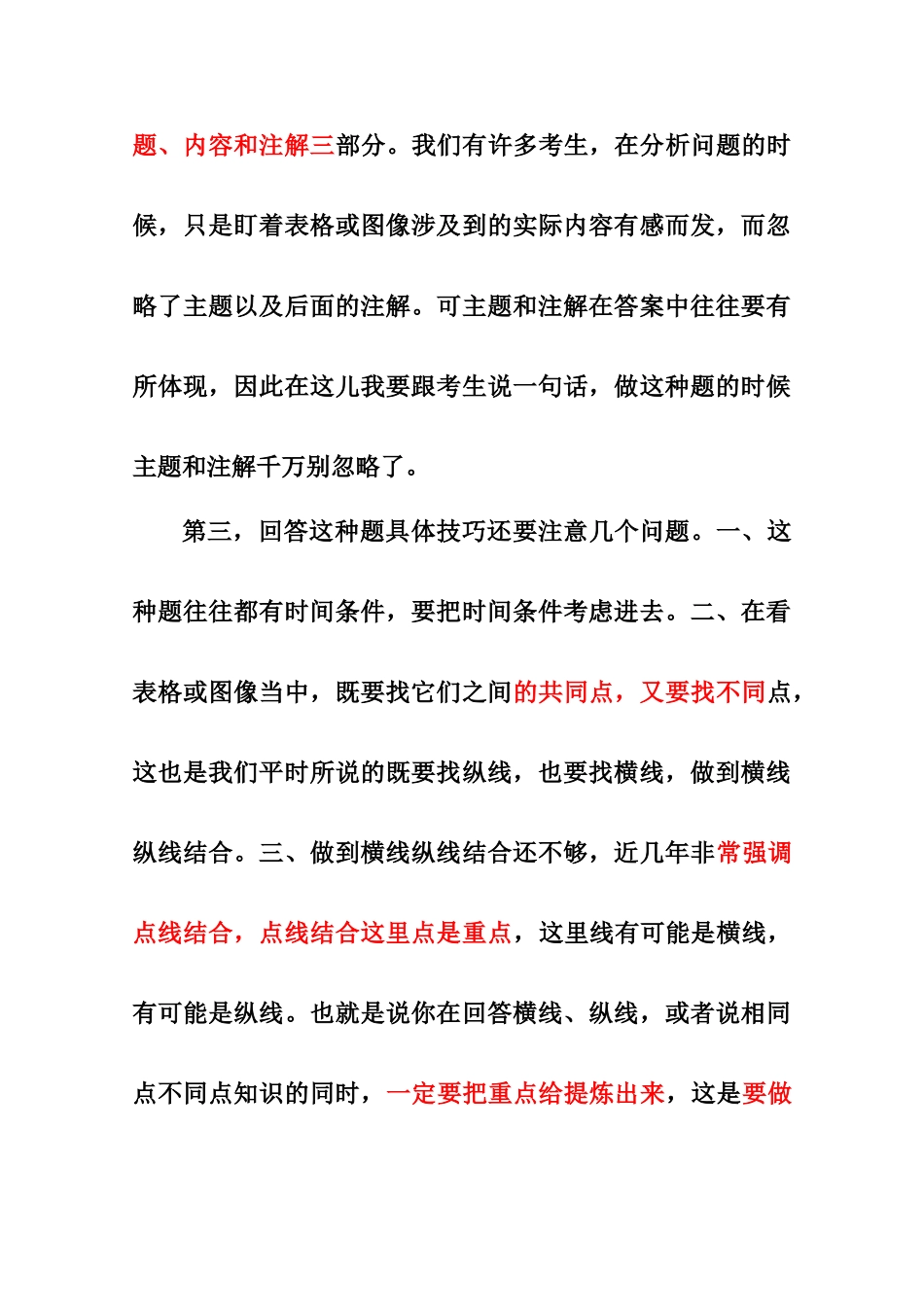 题、内容和注解三部分。我们有许多考生，在分析问题的时候，只是盯着表格或图像涉及到的实际内容有感而发，而忽略了主题以及后面的注解。可主题和注解在答案中往往要有所体现，因此在这儿我要跟考生说一句话，做这种题的时候主题和注解千万别忽略了。

第三，回答这种题具体技巧还要注意几个问题。一、这种题往往都有时间条件，要把时间条件考虑进去。二、在看表格或图像当中，既要找它们之间的共同点，又要找不同点，这也是我们平时所说的既要找纵线，也要找横线，做到横线纵线结合。三、做到横线纵线结合还不够，近几年非常强调点线结合，点线结合这里点是重点，这里线有可能是横线，有可能是纵线。也就是说你在回答横线、纵线，或者说相同点不同点知识的同时，一定要把重点给提炼出来，这是要做